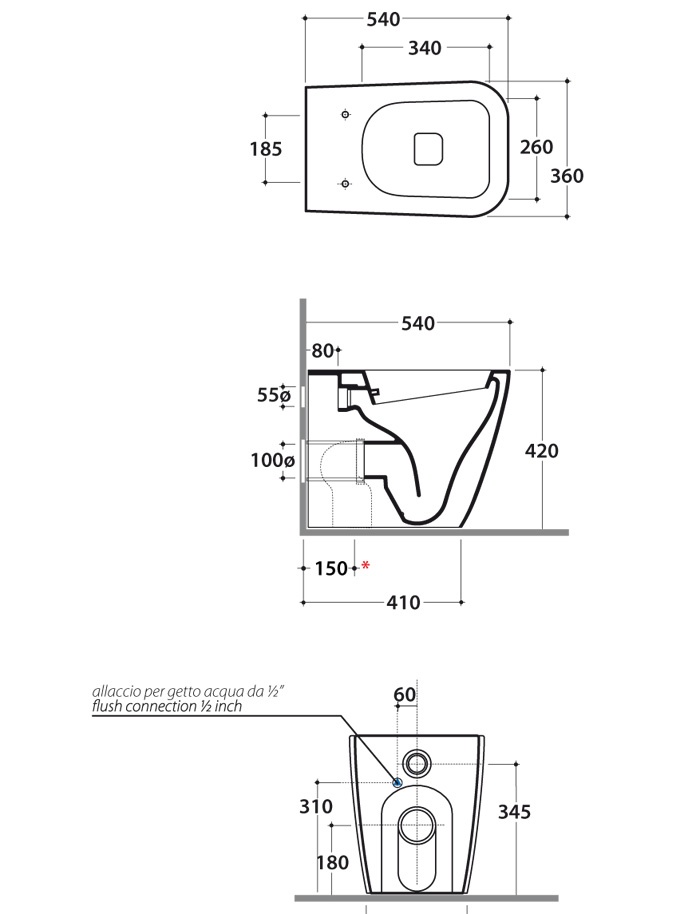 540
340
185
260
360

540
80
55ø
100ø
420
150 *
410

allaccio per getto acqua da ½"
flush connection ½ inch
60
310
345
180